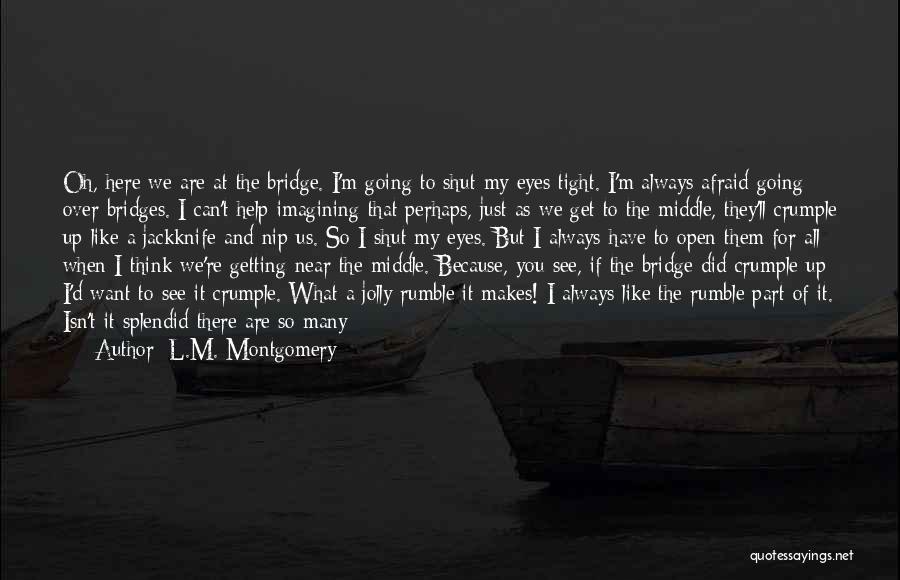 Oh, here we are at the bridge. I'm going to shut my eyes tight. I'm always afraid going over bridges. I can't help imagining that perhaps, just as we get to the middle, they'll crumple up like a jackknife and nip us. So I shut my eyes. But I always have to open them for all when I think we're getting near the middle. Because, you see, if the bridge did crumple up I'd want to see it crumple. What a jolly rumble it makes! I always like the rumble part of it. Isn't it splendid there are so many

Author: L.M. Montgomery

quotessayings.net